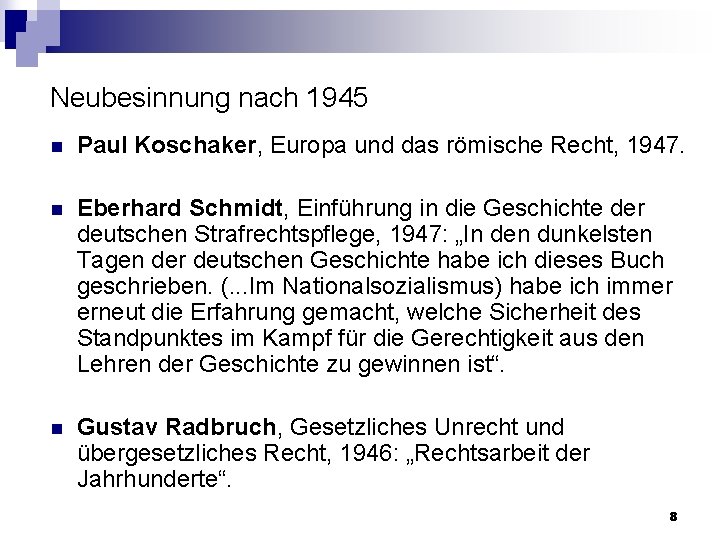 Neubesinnung nach 1945

• Paul Koschaker, Europa und das römische Recht, 1947.

• Eberhard Schmidt, Einführung in die Geschichte der deutschen Strafrechtspflege, 1947: „In den dunkelsten Tagen der deutschen Geschichte habe ich dieses Buch geschrieben. (...Im Nationalsozialismus) habe ich immer erneut die Erfahrung gemacht, welche Sicherheit des Standpunktes im Kampf für die Gerechtigkeit aus den Lehren der Geschichte zu gewinnen ist“.

• Gustav Radbruch, Gesetzliches Unrecht und übergesetzliches Recht, 1946: „Rechtsarbeit der Jahrhunderte“.

8